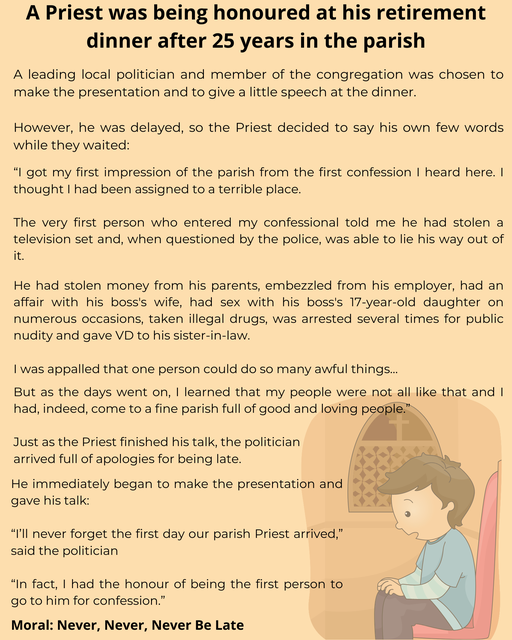 A Priest was being honoured at his retirement dinner after 25 years in the parish

A leading local politician and member of the congregation was chosen to make the presentation and to give a little speech at the dinner.

However, he was delayed, so the Priest decided to say his own few words while they waited:

“I got my first impression of the parish from the first confession I heard here. I thought I had been assigned to a terrible place.

The very first person who entered my confessional told me he had stolen a television set and, when questioned by the police, was able to lie his way out of it.

He had stolen money from his parents, embezzled from his employer, had an affair with his boss's wife, had sex with his boss's 17-year-old daughter on numerous occasions, taken illegal drugs, was arrested several times for public nudity and gave VD to his sister-in-law.

I was appalled that one person could do so many awful things...

But as the days went on, I learned that my people were not all like that and I had, indeed, come to a fine parish full of good and loving people.”

Just as the Priest finished his talk, the politician arrived full of apologies for being late.

He immediately began to make the presentation and gave his talk:

“I'll never forget the first day our parish Priest arrived,” said the politician

“In fact, I had the honour of being the first person to go to him for confession.”

Moral: Never, Never, Never Be Late